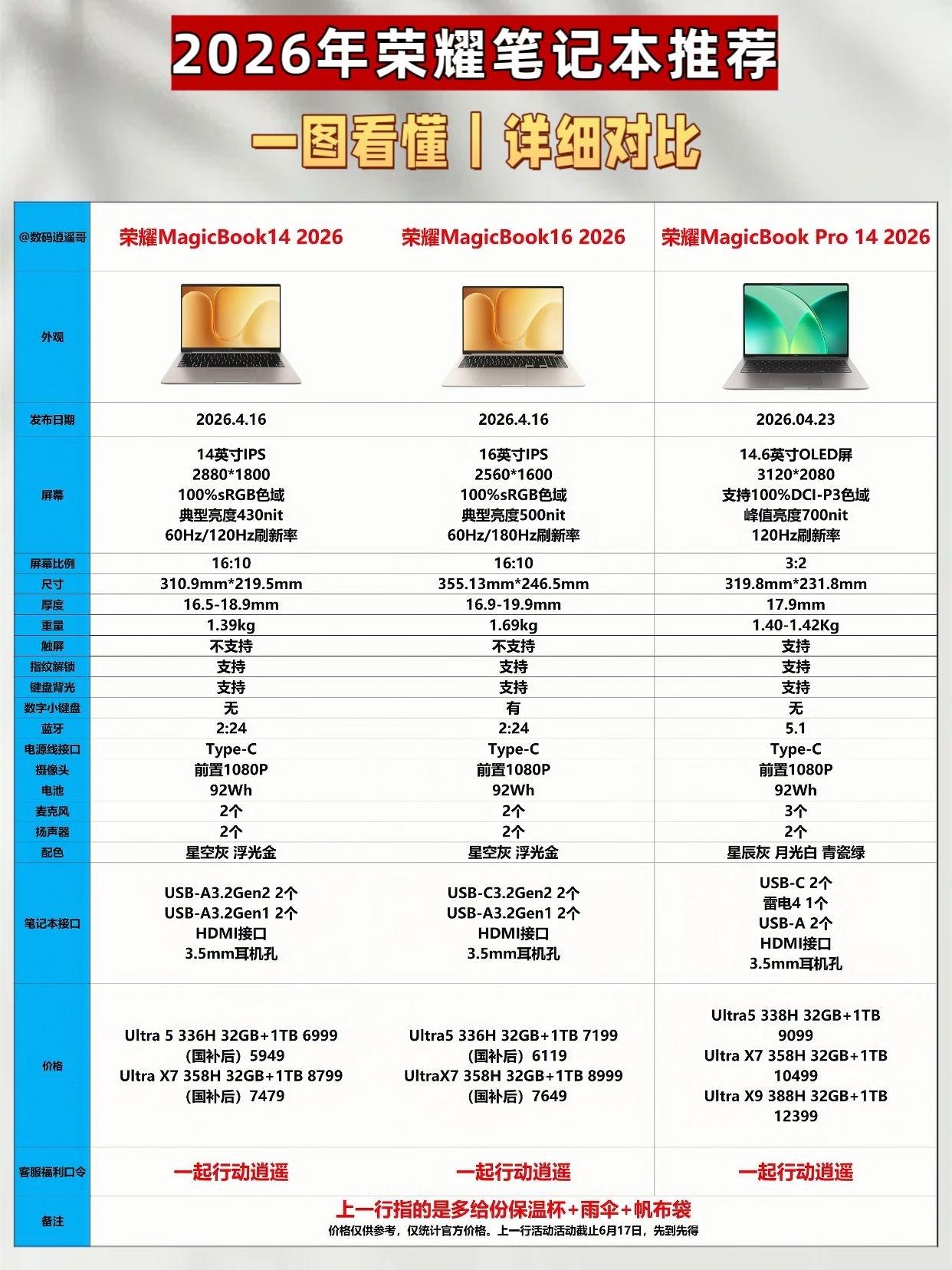 2026年荣耀笔记本推荐

一图看懂丨详细对比

| @数码逍遥哥 | 荣耀MagicBook14 2026 | 荣耀MagicBook16 2026 | 荣耀MagicBook Pro 14 2026 |
|---|---|---|---|
| 外观 | | | |
| 发布日期 | 2026.4.16 | 2026.4.16 | 2026.04.23 |
| 屏幕 | 14英寸IPS 2880*1800 100%sRGB色域 典型亮度430nit 60Hz/120Hz刷新率 | 16英寸IPS 2560*1600 100%sRGB色域 典型亮度500nit 60Hz/180Hz刷新率 | 14.6英寸OLED屏 3120*2080 支持100%DCI-P3色域 峰值亮度700nit 120Hz刷新率 |
| 屏幕比例 | 16:10 | 16:10 | 3:2 |
| 尺寸 | 310.9mm*219.5mm | 355.13mm*246.5mm | 319.8mm*231.8mm |
| 厚度 | 16.5-18.9mm | 16.9-19.9mm | 17.9mm |
| 重量 | 1.39kg | 1.69kg | 1.40-1.42Kg |
| 触屏 | 不支持 | 不支持 | 支持 |
| 指纹解锁 | 支持 | 支持 | 支持 |
| 键盘背光 | 支持 | 支持 | 支持 |
| 数字小键盘 | 无 | 有 | 无 |
| 蓝牙 | 2:24 | 2:24 | 5.1 |
| 电源线接口 | Type-C | Type-C | Type-C |
| 摄像头 | 前置1080P | 前置1080P | 前置1080P |
| 电池 | 92Wh | 92Wh | 92Wh |
| 麦克风 | 2个 | 2个 | 3个 |
| 扬声器 | 2个 | 2个 | 2个 |
| 配色 | 星空灰 浮光金 | 星空灰 浮光金 | 星辰灰 月光白 青瓷绿 |
| 笔记本接口 | USB-A3.2Gen2 2个 USB-A3.2Gen1 2个 HDMI接口 3.5mm耳机孔 | USB-C3.2Gen2 2个 USB-A3.2Gen1 2个 HDMI接口 3.5mm耳机孔 | USB-C 2个 雷电4 1个 USB-A 2个 HDMI接口 3.5mm耳机孔 |
| 价格 | Ultra 5 336H 32GB+1TB 6999 (国补后) 5949 Ultra X7 358H 32GB+1TB 8799 (国补后) 7479 | Ultra5 336H 32GB+1TB 7199 (国补后) 6119 UltraX7 358H 32GB+1TB 8999 (国补后) 7649 | Ultra5 338H 32GB+1TB 9099 Ultra X7 358H 32GB+1TB 10499 Ultra X9 388H 32GB+1TB 12399 |
| 客服福利口令 | 一起行动逍遥 | 一起行动逍遥 | 一起行动逍遥 |
| 备注 | 上一行指的是多给份保温杯+雨伞+帆布袋 价格仅供参考，仅统计官方价格。上一行活动活动截止6月17日，先到先得 | | |